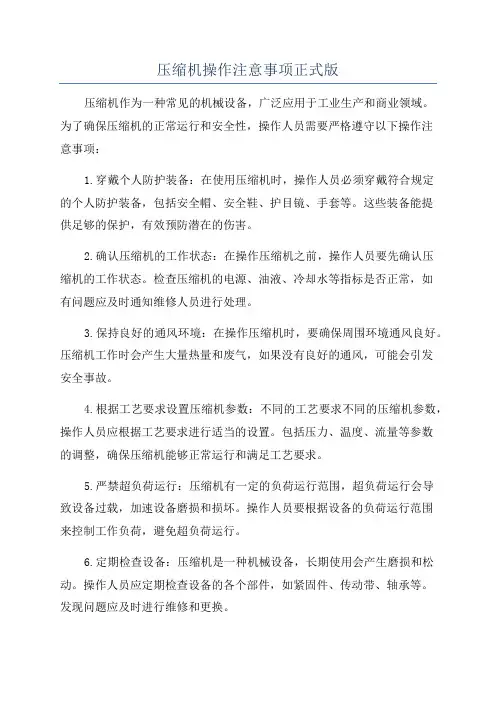 压缩机操作注意事项正式版

压缩机作为一种常见的机械设备，广泛应用于工业生产和商业领域。为了确保压缩机的正常运行和安全性，操作人员需要严格遵守以下操作注意事项：

1.穿戴个人防护装备：在使用压缩机时，操作人员必须穿戴符合规定的个人防护装备，包括安全帽、安全鞋、护目镜、手套等。这些装备能提供足够的保护，有效预防潜在的伤害。

2.确认压缩机的工作状态：在操作压缩机之前，操作人员要先确认压缩机的工作状态。检查压缩机的电源、油液、冷却水等指标是否正常，如有问题应及时通知维修人员进行处理。

3.保持良好的通风环境：在操作压缩机时，要确保周围环境通风良好。压缩机工作时会产生大量热量和废气，如果没有良好的通风，可能会引发安全事故。

4.根据工艺要求设置压缩机参数：不同的工艺要求不同的压缩机参数，操作人员应根据工艺要求进行适当的设置。包括压力、温度、流量等参数的调整，确保压缩机能够正常运行和满足工艺要求。

5.严禁超负荷运行：压缩机有一定的负荷运行范围，超负荷运行会导致设备过载，加速设备磨损和损坏。操作人员要根据设备的负荷运行范围来控制工作负荷，避免超负荷运行。

6.定期检查设备：压缩机是一种机械设备，长期使用会产生磨损和松动。操作人员应定期检查设备的各个部件，如紧固件、传动带、轴承等。发现问题应及时进行维修和更换。